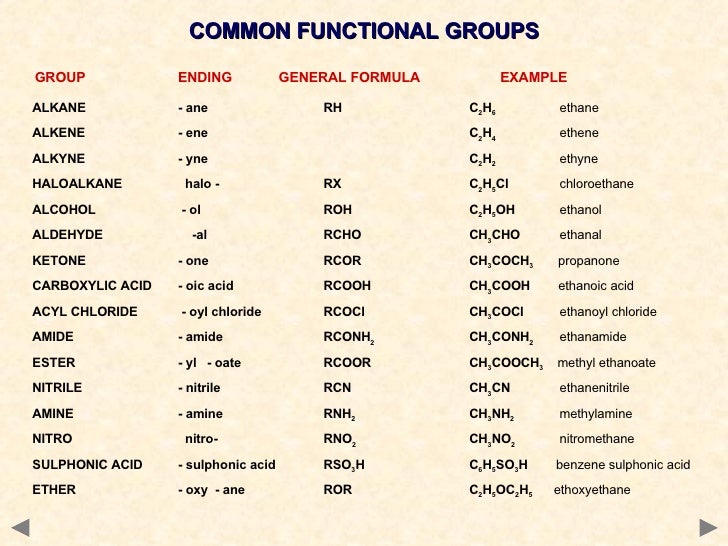 COMMON FUNCTIONAL GROUPS

| GROUP | ENDING | GENERAL FORMULA | EXAMPLE | |
|---|---|---|---|---|
| ALKANE | - ane | RH | $C_2H_6$ | ethane |
| ALKENE | - ene | | $C_2H_4$ | ethene |
| ALKYNE | - yne | | $C_2H_2$ | ethyne |
| HALOALKANE | halo - | RX | $C_2H_5Cl$ | chloroethane |
| ALCOHOL | - ol | ROH | $C_2H_5OH$ | ethanol |
| ALDEHYDE | -al | RCHO | $CH_3CHO$ | ethanal |
| KETONE | - one | RCOR | $CH_3COCH_3$ | propanone |
| CARBOXYLIC ACID | - oic acid | RCOOH | $CH_3COOH$ | ethanoic acid |
| ACYL CHLORIDE | - oyl chloride | RCOCl | $CH_3COCl$ | ethanoyl chloride |
| AMIDE | - amide | $RCONH_2$ | $CH_3CONH_2$ | ethanamide |
| ESTER | - yl - oate | RCOOR | $CH_3COOCH_3$ | methyl ethanoate |
| NITRILE | - nitrile | RCN | $CH_3CN$ | ethanenitrile |
| AMINE | - amine | $RNH_2$ | $CH_3NH_2$ | methylamine |
| NITRO | nitro- | $RNO_2$ | $CH_3NO_2$ | nitromethane |
| SULPHONIC ACID | - sulphonic acid | $RSO_3H$ | $C_6H_5SO_3H$ | benzene sulphonic acid |
| ETHER | - oxy - ane | ROR | $C_2H_5OC_2H_5$ | ethoxyethane |